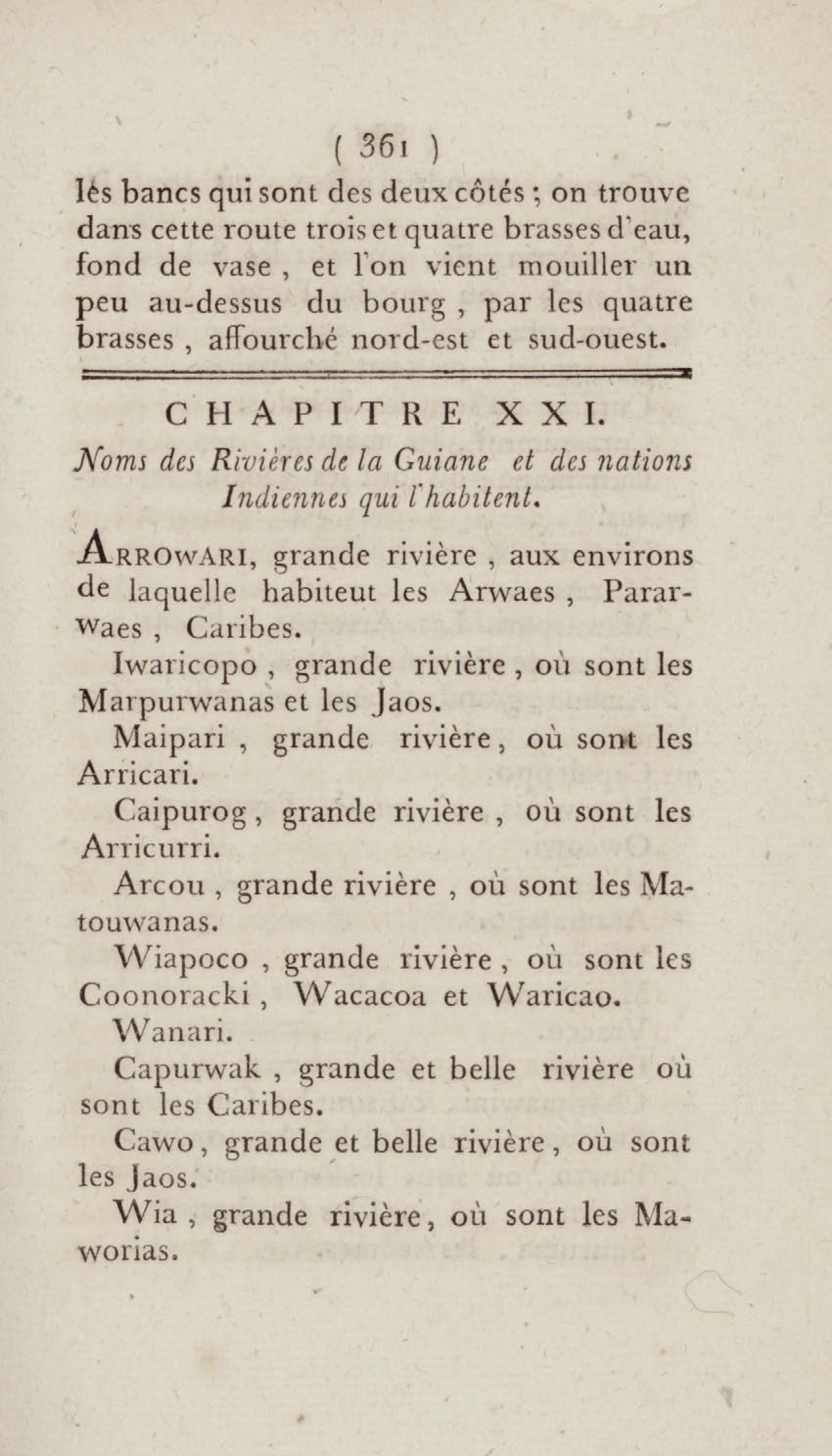 ( 361 )
lès bancs qui sont des deux côtés ; on trouve dans cette route trois et quatre brasses d'eau, fond de vase , et l'on vient mouiller un peu au-dessus du bourg , par les quatre brasses , affourché nord-est et sud-ouest.

CHAPITRE XXI.
Noms des Rivières de la Guiane et des nations Indiennes qui l'habitent.

ARROWARI, grande rivière , aux environs de laquelle habiteut les Arwaes , Pararwaes , Caribes.

Iwaricopo , grande rivière , où sont les Marpurwanas et les Jaos.

Maipari , grande rivière, où sont les Arricari.

Caipurog, grande rivière , où sont les Arricurri.

Arcou , grande rivière , où sont les Matouwanas.

Wiapoco , grande rivière , où sont les Coonoracki , Wacacoa et Waricao.

Wanari.

Capurwak , grande et belle rivière où sont les Caribes.

Cawo, grande et belle rivière, où sont les Jaos.

Wia , grande rivière, où sont les Maworias.